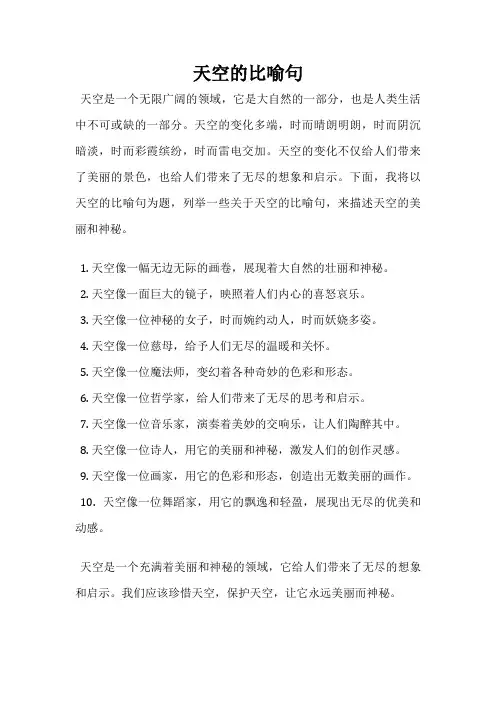 天空的比喻句

天空是一个无限广阔的领域，它是大自然的一部分，也是人类生活中不可或缺的一部分。天空的变化多端，时而晴朗明朗，时而阴沉暗淡，时而彩霞缤纷，时而雷电交加。天空的变化不仅给人们带来了美丽的景色，也给人们带来了无尽的想象和启示。下面，我将以天空的比喻句为题，列举一些关于天空的比喻句，来描述天空的美丽和神秘。

1. 天空像一幅无边无际的画卷，展现着大自然的壮丽和神秘。
2. 天空像一面巨大的镜子，映照着人们内心的喜怒哀乐。
3. 天空像一位神秘的女子，时而婉约动人，时而妖娆多姿。
4. 天空像一位慈母，给予人们无尽的温暖和关怀。
5. 天空像一位魔法师，变幻着各种奇妙的色彩和形态。
6. 天空像一位哲学家，给人们带来了无尽的思考和启示。
7. 天空像一位音乐家，演奏着美妙的交响乐，让人们陶醉其中。
8. 天空像一位诗人，用它的美丽和神秘，激发人们的创作灵感。
9. 天空像一位画家，用它的色彩和形态，创造出无数美丽的画作。
10. 天空像一位舞蹈家，用它的飘逸和轻盈，展现出无尽的优美和动感。

天空是一个充满着美丽和神秘的领域，它给人们带来了无尽的想象和启示。我们应该珍惜天空，保护天空，让它永远美丽而神秘。